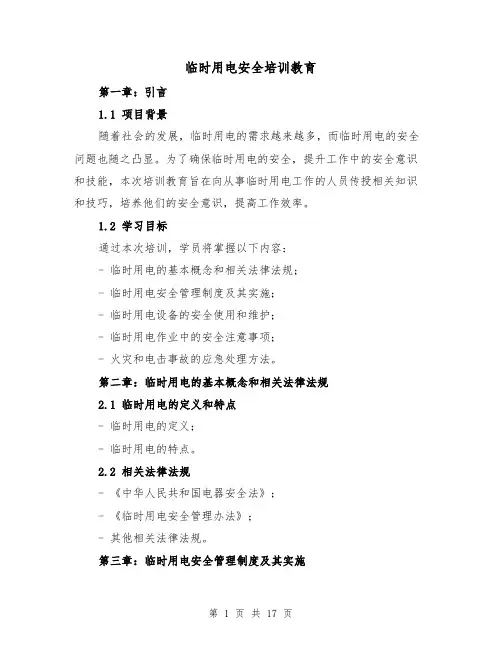 临时用电安全培训教育

第一章：引言

1.1 项目背景

随着社会的发展，临时用电的需求越来越多，而临时用电的安全问题也随之凸显。为了确保临时用电的安全，提升工作中的安全意识和技能，本次培训教育旨在向从事临时用电工作的人员传授相关知识和技巧，培养他们的安全意识，提高工作效率。

1.2 学习目标

通过本次培训，学员将掌握以下内容：

- 临时用电的基本概念和相关法律法规；

- 临时用电安全管理制度及其实施；

- 临时用电设备的安全使用和维护；

- 临时用电作业中的安全注意事项；

- 火灾和电击事故的应急处理方法。

第二章：临时用电的基本概念和相关法律法规

2.1 临时用电的定义和特点

- 临时用电的定义；

- 临时用电的特点。

2.2 相关法律法规

- 《中华人民共和国电器安全法》；

- 《临时用电安全管理办法》；

- 其他相关法律法规。

第三章：临时用电安全管理制度及其实施

第 1 页 共 17 页